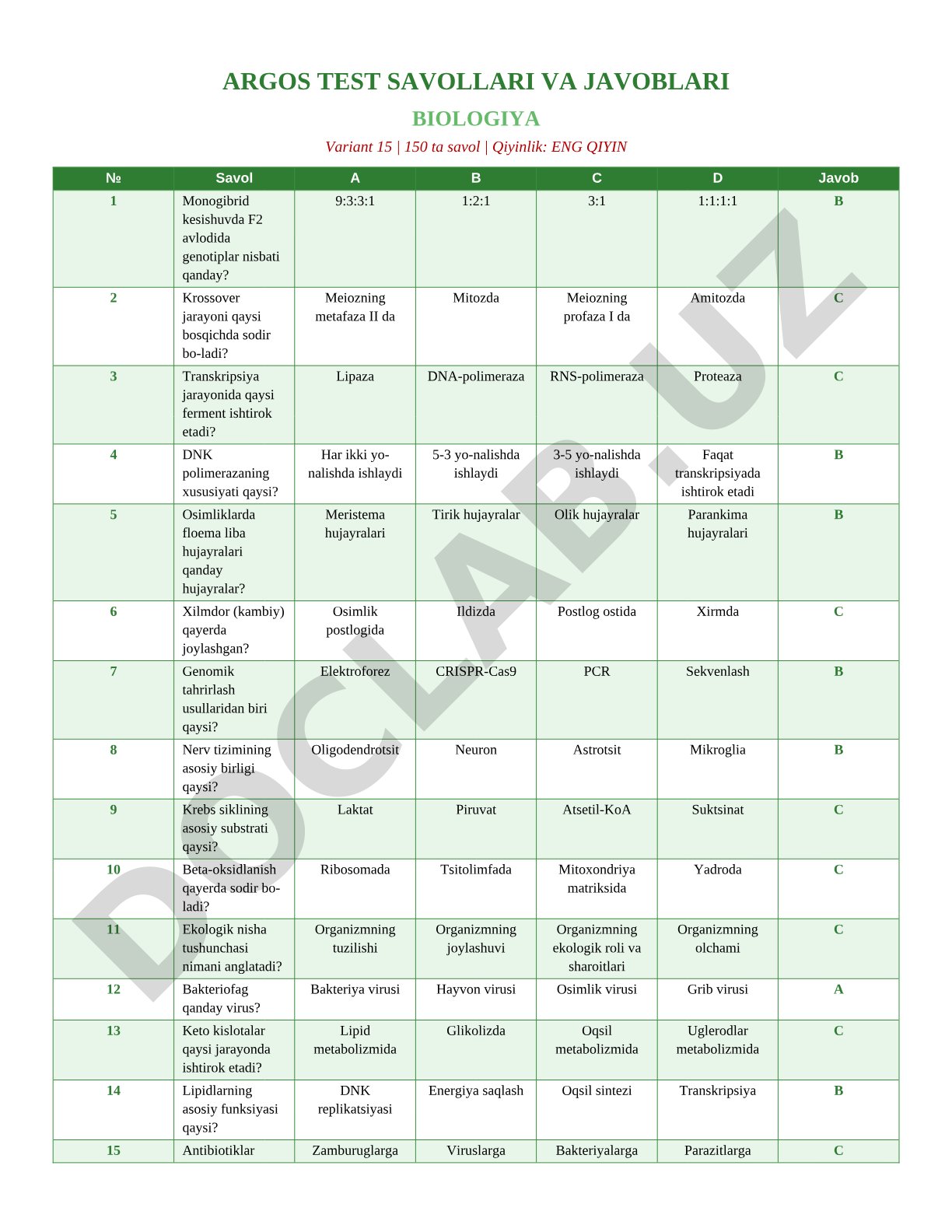 ARGOS TEST SAVOLLARI VA JAVOBLARI

BIOLOGIYA

Variant 15 | 150 ta savol | Qiyinlik: ENG QIYIN

| № | Savol | A | B | C | D | Javob |
|---|---|---|---|---|---|---|
| 1 | Monogibrid kesishuvda F2 avlodida genotiplar nisbati qanday? | 9:3:3:1 | 1:2:1 | 3:1 | 1:1:1:1 | B |
| 2 | Krossover jarayoni qaysi bosqichda sodir bo-ladi? | Meiozning metafaza II da | Mitozda | Meiozning profaza I da | Amitozda | C |
| 3 | Transkripsiya jarayonida qaysi ferment ishtirok etadi? | Lipaza | DNA-polimeraza | RNS-polimeraza | Proteaza | C |
| 4 | DNK polimerazaning xususiyati qaysi? | Har ikki yo-nalishda ishlaydi | 5-3 yo-nalishda ishlaydi | 3-5 yo-nalishda ishlaydi | Faqat transkripsiyada ishtirok etadi | B |
| 5 | Osimliklarda floema liba hujayralari qanday hujayralar? | Meristema hujayralari | Tirik hujayralar | Olik hujayralar | Parankima hujayralari | B |
| 6 | Xilmdor (kambiy) qayerda joylashgan? | Osimlik postlogida | Ildizda | Postlog ostida | Xirmda | C |
| 7 | Genomik tahrirlash usullaridan biri qaysi? | Elektroforez | CRISPR-Cas9 | PCR | Sekvenlash | B |
| 8 | Nerv tizimining asosiy birligi qaysi? | Oligodendrotsit | Neuron | Astrotsit | Mikroglia | B |
| 9 | Krebs siklining asosiy substrati qaysi? | Laktat | Piruvat | Atsetil-KoA | Suktsinat | C |
| 10 | Beta-oksidlanish qayerda sodir bo-ladi? | Ribosomada | Tsitolimfada | Mitoxondriya matriksida | Yadroda | C |
| 11 | Ekologik nisha tushunchasi nimani anglatadi? | Organizmning tuzilishi | Organizmning joylashuvi | Organizmning ekologik roli va sharoitlari | Organizmning olchami | C |
| 12 | Bakteriofag qanday virus? | Bakteriya virusi | Hayvon virusi | Osimlik virusi | Grib virusi | A |
| 13 | Keto kislotalar qaysi jarayonda ishtirok etadi? | Lipid metabolizmida | Glikolizda | Oqsil metabolizmida | Uglerodlar metabolizmida | C |
| 14 | Lipidlarning asosiy funksiyasi qaysi? | DNK replikatsiyasi | Energiya saqlash | Oqsil sintezi | Transkripsiya | B |
| 15 | Antibiotiklar | Zamburuglarga | Viruslarga | Bakteriyalarga | Parazitlarga | C |

DOCLAB.UZ